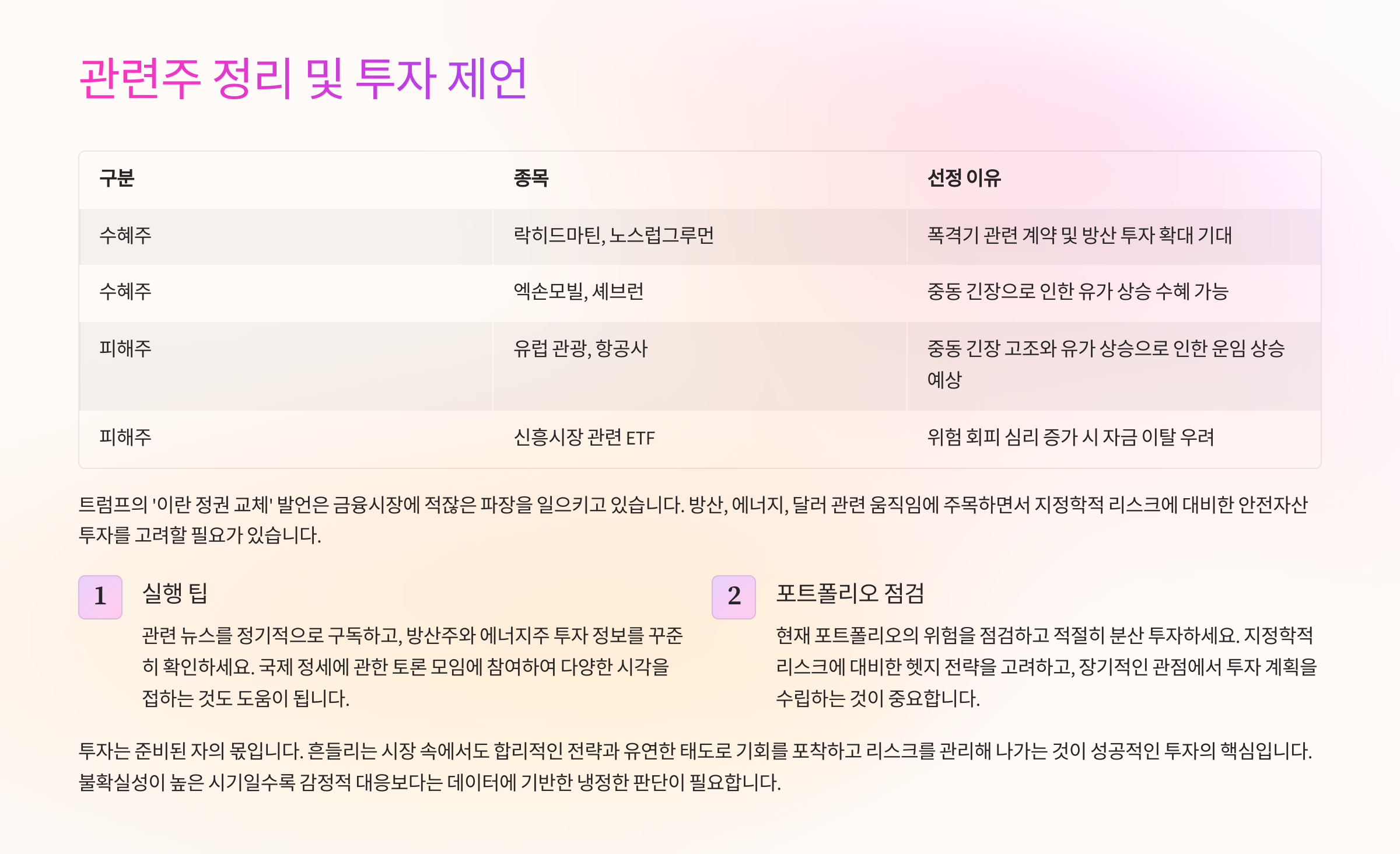 관련주 정리 및 투자 제언

| 구분 | 종목 | 선정 이유 |
|---|---|---|
| 수혜주 | 락히드마틴, 노스럽그루먼 | 폭격기 관련 계약 및 방산 투자 확대 기대 |
| 수혜주 | 엑손모빌, 셰브런 | 중동 긴장으로 인한 유가 상승 수혜 가능 |
| 피해주 | 유럽 관광, 항공사 | 중동 긴장 고조와 유가 상승으로 인한 운임 상승 예상 |
| 피해주 | 신흥시장 관련 ETF | 위험 회피 심리 증가 시 자금 이탈 우려 |

트럼프의 '이란 정권 교체' 발언은 금융시장에 적잖은 파장을 일으키고 있습니다. 방산, 에너지, 달러 관련 움직임에 주목하면서 지정학적 리스크에 대비한 안전자산 투자를 고려할 필요가 있습니다.

1

실행 팁

관련 뉴스를 정기적으로 구독하고, 방산주와 에너지주 투자 정보를 꾸준히 확인하세요. 국제 정세에 관한 토론 모임에 참여하여 다양한 시각을 접하는 것도 도움이 됩니다.

2

포트폴리오 점검

현재 포트폴리오의 위험을 점검하고 적절히 분산 투자하세요. 지정학적 리스크에 대비한 헷지 전략을 고려하고, 장기적인 관점에서 투자 계획을 수립하는 것이 중요합니다.

투자는 준비된 자의 몫입니다. 흔들리는 시장 속에서도 합리적인 전략과 유연한 태도로 기회를 포착하고 리스크를 관리해 나가는 것이 성공적인 투자의 핵심입니다. 불확실성이 높은 시기일수록 감정적 대응보다는 데이터에 기반한 냉정한 판단이 필요합니다.